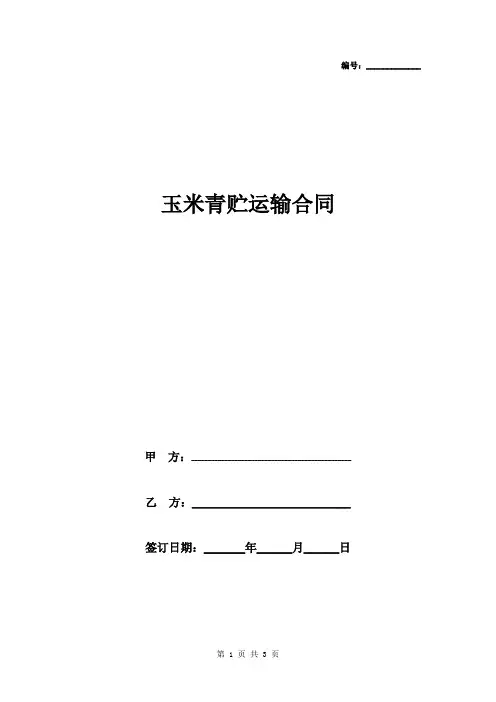 编号：____

玉米青贮运输合同

甲 方：____

乙 方：____

签订日期：____年____月____日

第1页 共3页